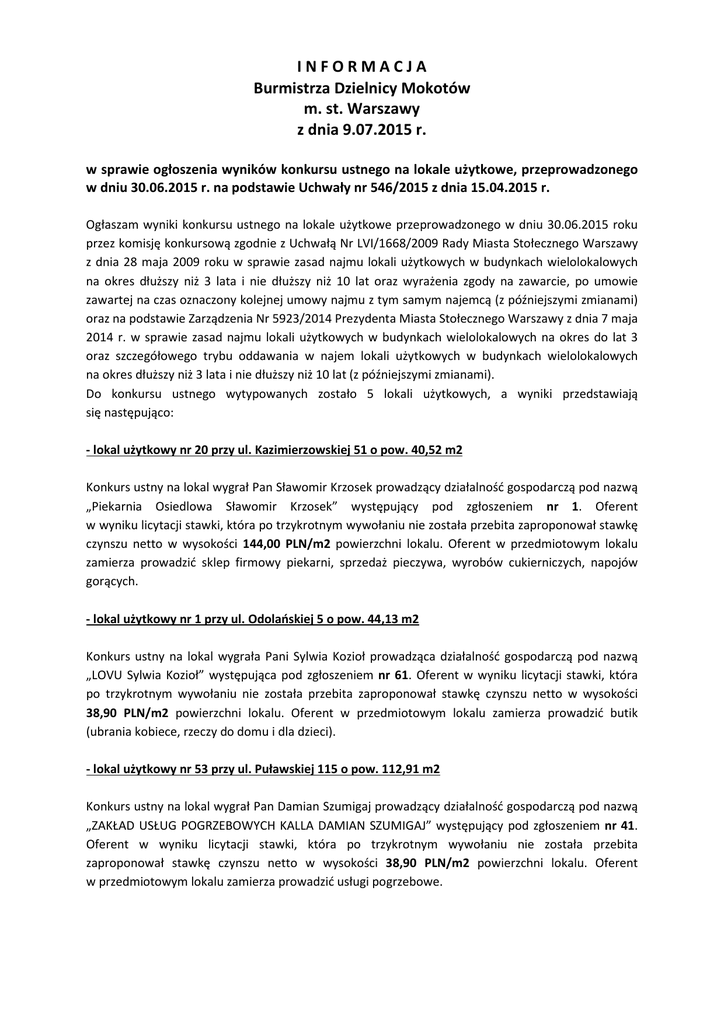 I N F O R M A C J A
Burmistrza Dzielnicy Mokotów
m. st. Warszawy
z dnia 9.07.2015 r.

w sprawie ogłoszenia wyników konkursu ustnego na lokale użytkowe, przeprowadzonego w dniu 30.06.2015 r. na podstawie Uchwały nr 546/2015 z dnia 15.04.2015 r.

Ogłaszam wyniki konkursu ustnego na lokale użytkowe przeprowadzonego w dniu 30.06.2015 roku przez komisję konkursową zgodnie z Uchwałą Nr LVI/1668/2009 Rady Miasta Stołecznego Warszawy z dnia 28 maja 2009 roku w sprawie zasad najmu lokali użytkowych w budynkach wielolokalowych na okres dłuższy niż 3 lata i nie dłuższy niż 10 lat oraz wyrażenia zgody na zawarcie, po umowie zawartej na czas oznaczony kolejnej umowy najmu z tym samym najemcą (z późniejszymi zmianami) oraz na podstawie Zarządzenia Nr 5923/2014 Prezydenta Miasta Stołecznego Warszawy z dnia 7 maja 2014 r. w sprawie zasad najmu lokali użytkowych w budynkach wielolokalowych na okres do lat 3 oraz szczegółowego trybu oddawania w najem lokali użytkowych w budynkach wielolokalowych na okres dłuższy niż 3 lata i nie dłuższy niż 10 lat (z późniejszymi zmianami).
Do konkursu ustnego wytypowanych zostało 5 lokali użytkowych, a wyniki przedstawiają się następująco:

- lokal użytkowy nr 20 przy ul. Kazimierzowskiej 51 o pow. 40,52 m2

Konkurs ustny na lokal wygrał Pan Sławomir Krzosek prowadzący działalność gospodarczą pod nazwą „Piekarnia Osiedlowa Sławomir Krzosek" występujący pod zgłoszeniem nr 1. Oferent w wyniku licytacji stawki, która po trzykrotnym wywołaniu nie została przebita zaproponował stawkę czynszu netto w wysokości 144,00 PLN/m2 powierzchni lokalu. Oferent w przedmiotowym lokalu zamierza prowadzić sklep firmowy piekarni, sprzedaż pieczywa, wyrobów cukierniczych, napojów gorących.

- lokal użytkowy nr 1 przy ul. Odolańskiej 5 o pow. 44,13 m2

Konkurs ustny na lokal wygrała Pani Sylwia Kozioł prowadząca działalność gospodarczą pod nazwą „LOVU Sylwia Kozioł" występująca pod zgłoszeniem nr 61. Oferent w wyniku licytacji stawki, która po trzykrotnym wywołaniu nie została przebita zaproponował stawkę czynszu netto w wysokości 38,90 PLN/m2 powierzchni lokalu. Oferent w przedmiotowym lokalu zamierza prowadzić butik (ubrania kobiece, rzeczy do domu i dla dzieci).

- lokal użytkowy nr 53 przy ul. Puławskiej 115 o pow. 112,91 m2

Konkurs ustny na lokal wygrał Pan Damian Szumigaj prowadzący działalność gospodarczą pod nazwą „ZAKŁAD USŁUG POGRZEBOWYCH KALLA DAMIAN SZUMIGAJ" występujący pod zgłoszeniem nr 41. Oferent w wyniku licytacji stawki, która po trzykrotnym wywołaniu nie została przebita zaproponował stawkę czynszu netto w wysokości 38,90 PLN/m2 powierzchni lokalu. Oferent w przedmiotowym lokalu zamierza prowadzić usługi pogrzebowe.